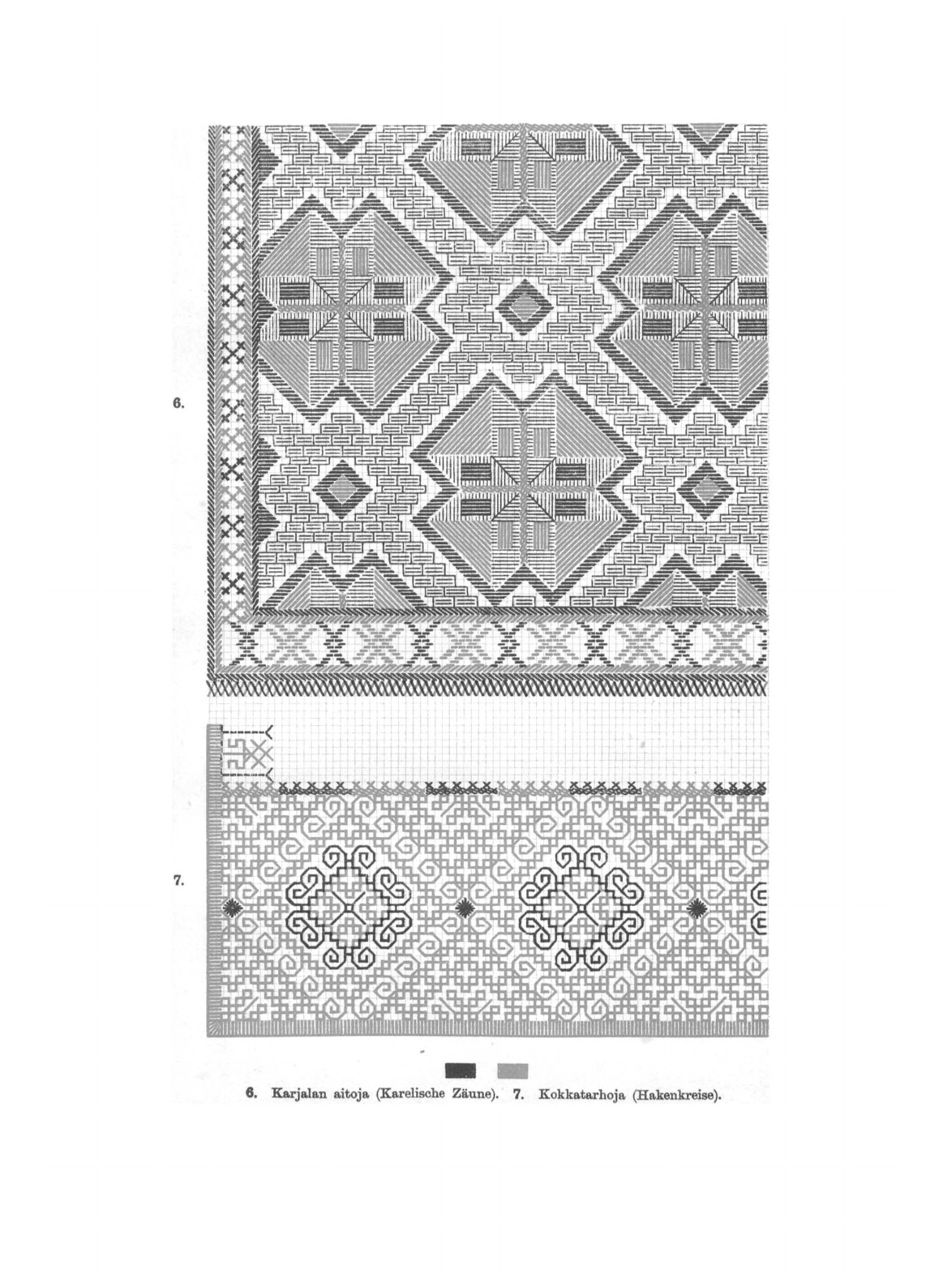 6.

7.

6. Karjalan aitoja (Karelische Zäune). 7. Kokkatarhoja (Hakenkreise).